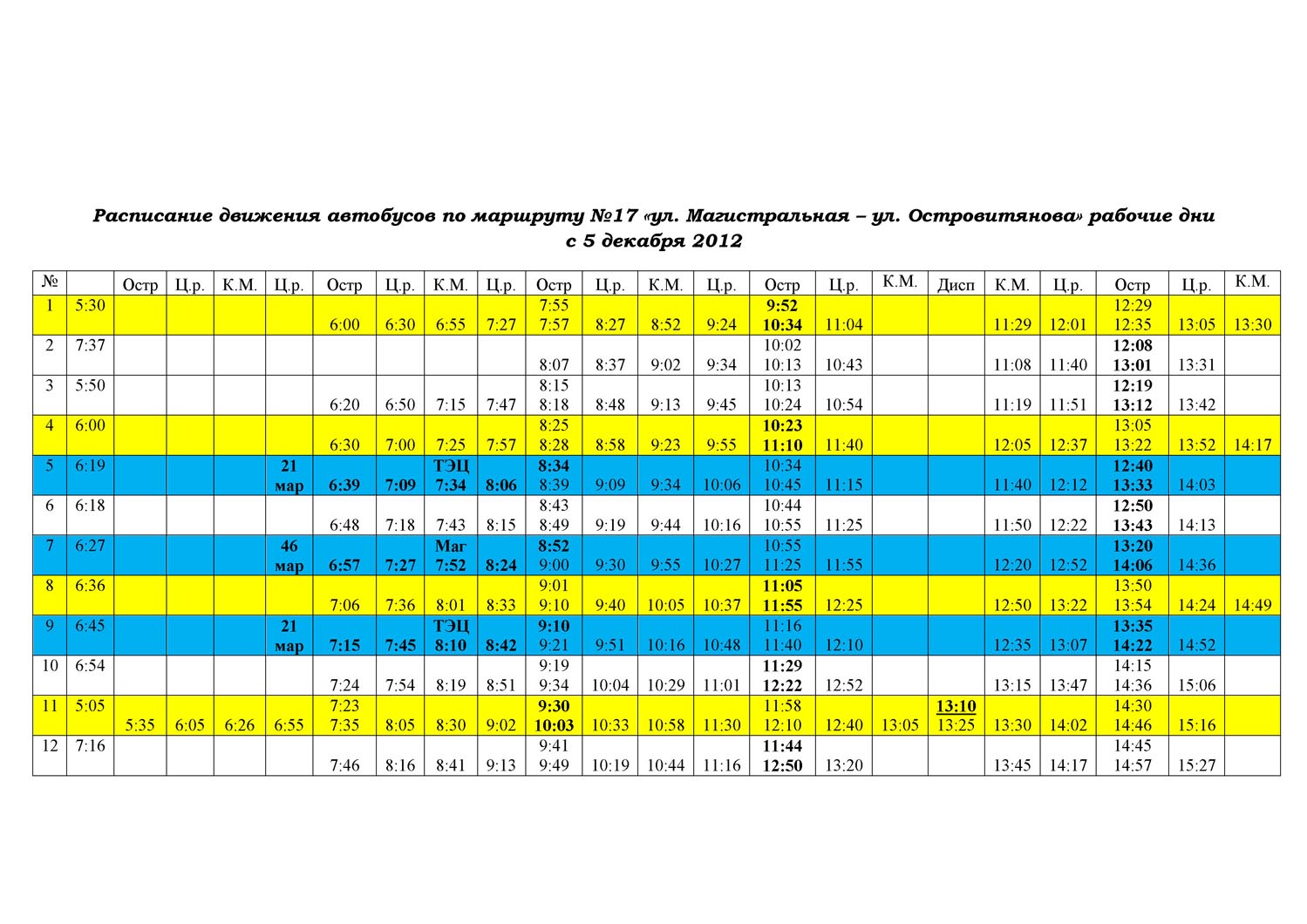 Расписание движения автобусов по маршруту №17 «ул. Магистральная – ул. Островитянова» рабочие дни с 5 декабря 2012

| № | | Остр | Ц.р. | К.М. | Ц.р. | Остр | Ц.р. | К.М. | Ц.р. | Остр | Ц.р. | К.М. | Ц.р. | Остр | Ц.р. | К.М. | Дисп | К.М. | Ц.р. | Остр | Ц.р. | К.М. |
|---|---|---|---|---|---|---|---|---|---|---|---|---|---|---|---|---|---|---|---|---|---|---|
| 1 | 5:30 | | | | | 6:00 | 6:30 | 6:55 | 7:27 | 7:55 7:57 | 8:27 | 8:52 | 9:24 | 9:52 10:34 | 11:04 | | | 11:29 | 12:01 | 12:29 12:35 | 13:05 | 13:30 |
| 2 | 7:37 | | | | | | | | | 8:07 | 8:37 | 9:02 | 9:34 | 10:02 10:13 | 10:43 | | | 11:08 | 11:40 | 12:08 13:01 | 13:31 | |
| 3 | 5:50 | | | | | 6:20 | 6:50 | 7:15 | 7:47 | 8:15 8:18 | 8:48 | 9:13 | 9:45 | 10:13 10:24 | 10:54 | | | 11:19 | 11:51 | 12:19 13:12 | 13:42 | |
| 4 | 6:00 | | | | | 6:30 | 7:00 | 7:25 | 7:57 | 8:25 8:28 | 8:58 | 9:23 | 9:55 | 10:23 11:10 | 11:40 | | | 12:05 | 12:37 | 13:05 13:22 | 13:52 | 14:17 |
| 5 | 6:19 | | | | 21 мар | 6:39 | 7:09 | ТЭЦ 7:34 | 8:06 | 8:34 8:39 | 9:09 | 9:34 | 10:06 | 10:34 10:45 | 11:15 | | | 11:40 | 12:12 | 12:40 13:33 | 14:03 | |
| 6 | 6:18 | | | | | 6:48 | 7:18 | 7:43 | 8:15 | 8:43 8:49 | 9:19 | 9:44 | 10:16 | 10:44 10:55 | 11:25 | | | 11:50 | 12:22 | 12:50 13:43 | 14:13 | |
| 7 | 6:27 | | | | 46 мар | 6:57 | 7:27 | Маг 7:52 | 8:24 | 8:52 9:00 | 9:30 | 9:55 | 10:27 | 10:55 11:25 | 11:55 | | | 12:20 | 12:52 | 13:20 14:06 | 14:36 | |
| 8 | 6:36 | | | | | 7:06 | 7:36 | 8:01 | 8:33 | 9:01 9:10 | 9:40 | 10:05 | 10:37 | 11:05 11:55 | 12:25 | | | 12:50 | 13:22 | 13:50 13:54 | 14:24 | 14:49 |
| 9 | 6:45 | | | | 21 мар | 7:15 | 7:45 | ТЭЦ 8:10 | 8:42 | 9:10 9:21 | 9:51 | 10:16 | 10:48 | 11:16 11:40 | 12:10 | | | 12:35 | 13:07 | 13:35 14:22 | 14:52 | |
| 10 | 6:54 | | | | | 7:24 | 7:54 | 8:19 | 8:51 | 9:19 9:34 | 10:04 | 10:29 | 11:01 | 11:29 12:22 | 12:52 | | | 13:15 | 13:47 | 14:15 14:36 | 15:06 | |
| 11 | 5:05 | 5:35 | 6:05 | 6:26 | 6:55 | 7:23 7:35 | 8:05 | 8:30 | 9:02 | 9:30 10:03 | 10:33 | 10:58 | 11:30 | 11:58 12:10 | 12:40 | 13:05 | 13:10 13:25 | 13:30 | 14:02 | 14:30 14:46 | 15:16 | |
| 12 | 7:16 | | | | | 7:46 | 8:16 | 8:41 | 9:13 | 9:41 9:49 | 10:19 | 10:44 | 11:16 | 11:44 12:50 | 13:20 | | | 13:45 | 14:17 | 14:45 14:57 | 15:27 | |